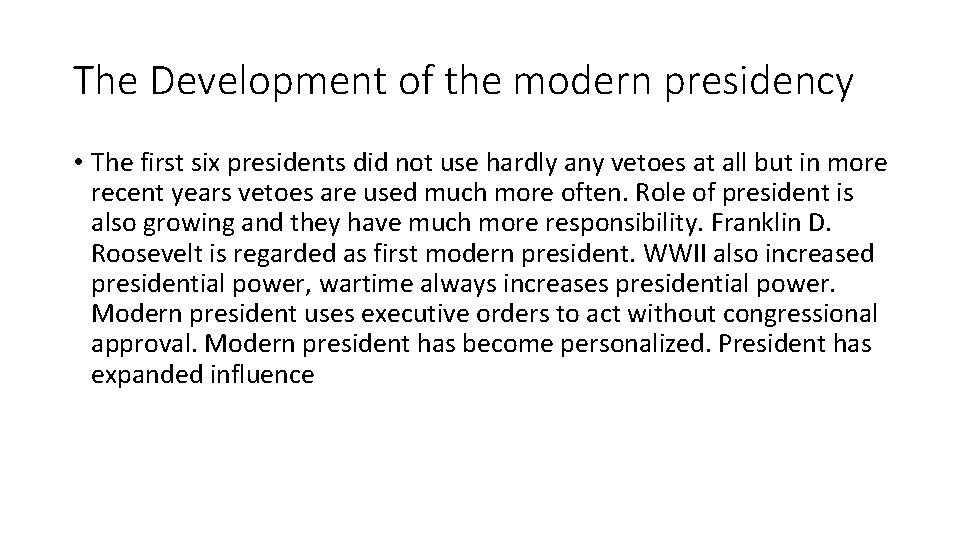 The Development of the modern presidency

• The first six presidents did not use hardly any vetoes at all but in more recent years vetoes are used much more often. Role of president is also growing and they have much more responsibility. Franklin D. Roosevelt is regarded as first modern president. WWII also increased presidential power, wartime always increases presidential power. Modern president uses executive orders to act without congressional approval. Modern president has become personalized. President has expanded influence